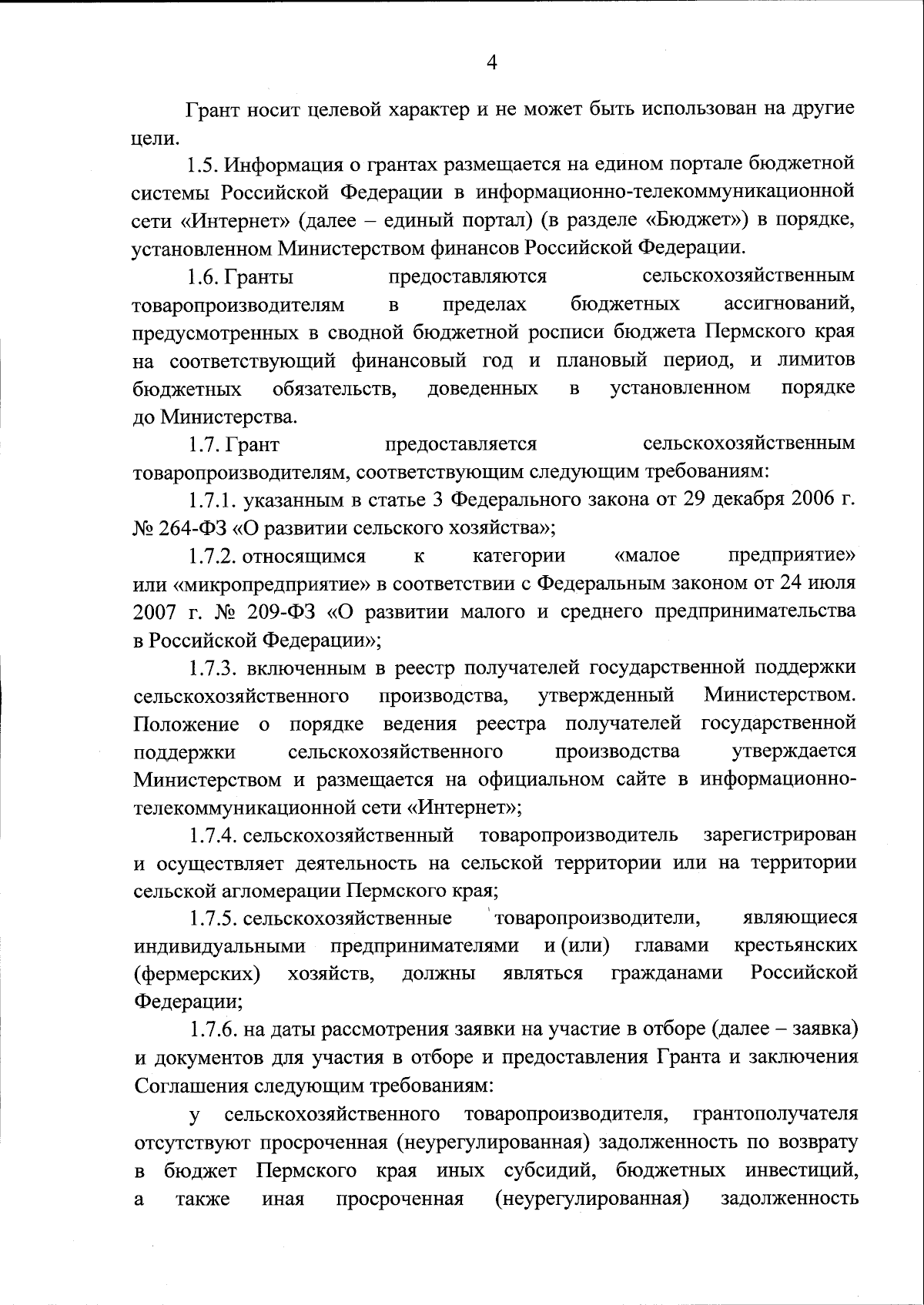 4

Грант носит целевой характер и не может быть использован на другие цели.

1.5. Информация о грантах размещается на едином портале бюджетной системы Российской Федерации в информационно-телекоммуникационной сети «Интернет» (далее – единый портал) (в разделе «Бюджет») в порядке, установленном Министерством финансов Российской Федерации.

1.6. Гранты предоставляются сельскохозяйственным товаропроизводителям в пределах бюджетных ассигнований, предусмотренных в сводной бюджетной росписи бюджета Пермского края на соответствующий финансовый год и плановый период, и лимитов бюджетных обязательств, доведенных в установленном порядке до Министерства.

1.7. Грант предоставляется сельскохозяйственным товаропроизводителям, соответствующим следующим требованиям:

1.7.1. указанным в статье 3 Федерального закона от 29 декабря 2006 г. № 264-ФЗ «О развитии сельского хозяйства»;

1.7.2. относящимся к категории «малое предприятие» или «микропредприятие» в соответствии с Федеральным законом от 24 июля 2007 г. № 209-ФЗ «О развитии малого и среднего предпринимательства в Российской Федерации»;

1.7.3. включенным в реестр получателей государственной поддержки сельскохозяйственного производства, утвержденный Министерством. Положение о порядке ведения реестра получателей государственной поддержки сельскохозяйственного производства утверждается Министерством и размещается на официальном сайте в информационно-телекоммуникационной сети «Интернет»;

1.7.4. сельскохозяйственный товаропроизводитель зарегистрирован и осуществляет деятельность на сельской территории или на территории сельской агломерации Пермского края;

1.7.5. сельскохозяйственные товаропроизводители, являющиеся индивидуальными предпринимателями и (или) главами крестьянских (фермерских) хозяйств, должны являться гражданами Российской Федерации;

1.7.6. на даты рассмотрения заявки на участие в отборе (далее – заявка) и документов для участия в отборе и предоставления Гранта и заключения Соглашения следующим требованиям:

у сельскохозяйственного товаропроизводителя, грантополучателя отсутствуют просроченная (неурегулированная) задолженность по возврату в бюджет Пермского края иных субсидий, бюджетных инвестиций, а также иная просроченная (неурегулированная) задолженность